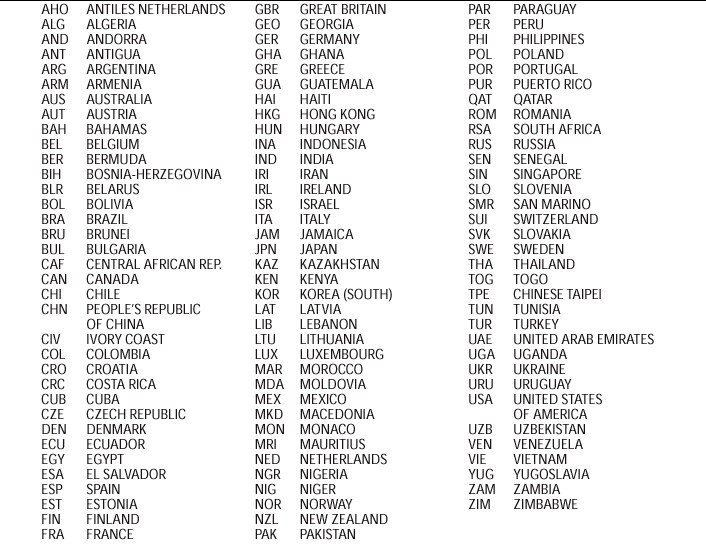 AHO ANTILES NETHERLANDS
ALG ALGERIA
AND ANDORRA
ANT ANTIGUA
ARG ARGENTINA
ARM ARMENIA
AUS AUSTRALIA
AUT AUSTRIA
BAH BAHAMAS
BEL BELGIUM
BER BERMUDA
BIH BOSNIA-HERZEGOVINA
BLR BELARUS
BOL BOLIVIA
BRA BRAZIL
BRU BRUNEI
BUL BULGARIA
CAF CENTRAL AFRICAN REP.
CAN CANADA
CHI CHILE
CHN PEOPLE'S REPUBLIC OF CHINA
CIV IVORY COAST
COL COLOMBIA
CRO CROATIA
CRC COSTA RICA
CUB CUBA
CZE CZECH REPUBLIC
DEN DENMARK
ECU ECUADOR
EGY EGYPT
ESA EL SALVADOR
ESP SPAIN
EST ESTONIA
FIN FINLAND
FRA FRANCE

GBR GREAT BRITAIN
GEO GEORGIA
GER GERMANY
GHA GHANA
GRE GREECE
GUA GUATEMALA
HAI HAITI
HKG HONG KONG
HUN HUNGARY
INA INDONESIA
IND INDIA
IRI IRAN
IRL IRELAND
ISR ISRAEL
ITA ITALY
JAM JAMAICA
JPN JAPAN
KAZ KAZAKHSTAN
KEN KENYA
KOR KOREA (SOUTH)
LAT LATVIA
LIB LEBANON
LTU LITHUANIA
LUX LUXEMBOURG
MAR MOROCCO
MDA MOLDOVIA
MEX MEXICO
MKD MACEDONIA
MON MONACO
MRI MAURITIUS
NED NETHERLANDS
NGR NIGERIA
NIG NIGER
NOR NORWAY
NZL NEW ZEALAND
PAK PAKISTAN

PAR PARAGUAY
PER PERU
PHI PHILIPPINES
POL POLAND
POR PORTUGAL
PUR PUERTO RICO
QAT QATAR
ROM ROMANIA
RSA SOUTH AFRICA
RUS RUSSIA
SEN SENEGAL
SIN SINGAPORE
SLO SLOVENIA
SMR SAN MARINO
SUI SWITZERLAND
SVK SLOVAKIA
SWE SWEDEN
THA THAILAND
TOG TOGO
TPE CHINESE TAIPEI
TUN TUNISIA
TUR TURKEY
UAE UNITED ARAB EMIRATES
UGA UGANDA
UKR UKRAINE
URU URUGUAY
USA UNITED STATES OF AMERICA
UZB UZBEKISTAN
VEN VENEZUELA
VIE VIETNAM
YUG YUGOSLAVIA
ZAM ZAMBIA
ZIM ZIMBABWE